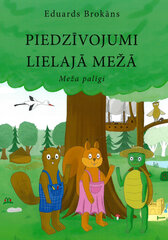 Eduards Brokāns

PIEDZĪVOJUMI LIELAJĀ MEŽĀ

Meža palīgi